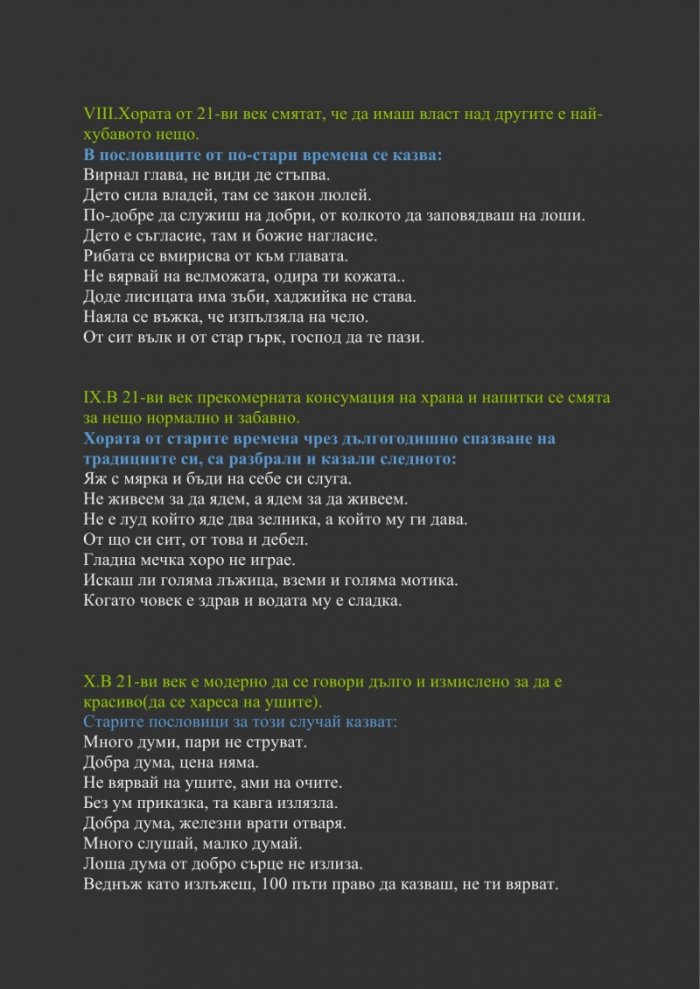 VIII.Хората от 21-ви век смятат, че да имаш власт над другите е най-хубавото нещо.

В пословиците от по-стари времена се казва:
Вирнал глава, не види де стъпва.
Дето сила владей, там се закон люлей.
По-добре да служиш на добри, от колкото да заповядваш на лоши.
Дето е съгласие, там и божие нагласие.
Рибата се вмирисва от към главата.
Не вярвай на велможата, одира ти кожата..
Доде лисицата има зъби, хаджийка не става.
Наяла се въжка, че изпълзяла на чело.
От сит вълк и от стар гърк, господ да те пази.

IX.В 21-ви век прекомерната консумация на храна и напитки се смята за нещо нормално и забавно.

Хората от старите времена чрез дългогодишно спазване на традициите си, са разбрали и казали следното:
Яж с мярка и бъди на себе си слуга.
Не живеем за да ядем, а ядем за да живеем.
Не е луд който яде два зелника, а който му ги дава.
От що си сит, от това и дебел.
Гладна мечка хоро не играе.
Искаш ли голяма лъжица, вземи и голяма мотика.
Когато човек е здрав и водата му е сладка.

X.В 21-ви век е модерно да се говори дълго и измислено за да е красиво(да се хареса на ушите).

Старите пословици за този случай казват:
Много думи, пари не струват.
Добра дума, цена няма.
Не вярвай на ушите, ами на очите.
Без ум приказка, та кавга излязла.
Добра дума, железни врати отваря.
Много слушай, малко думай.
Лоша дума от добро сърце не излиза.
Веднъж като излъжеш, 100 пъти право да казваш, не ти вярват.